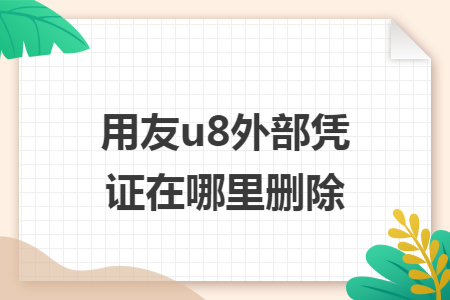 用友u8外部凭证在哪里删除